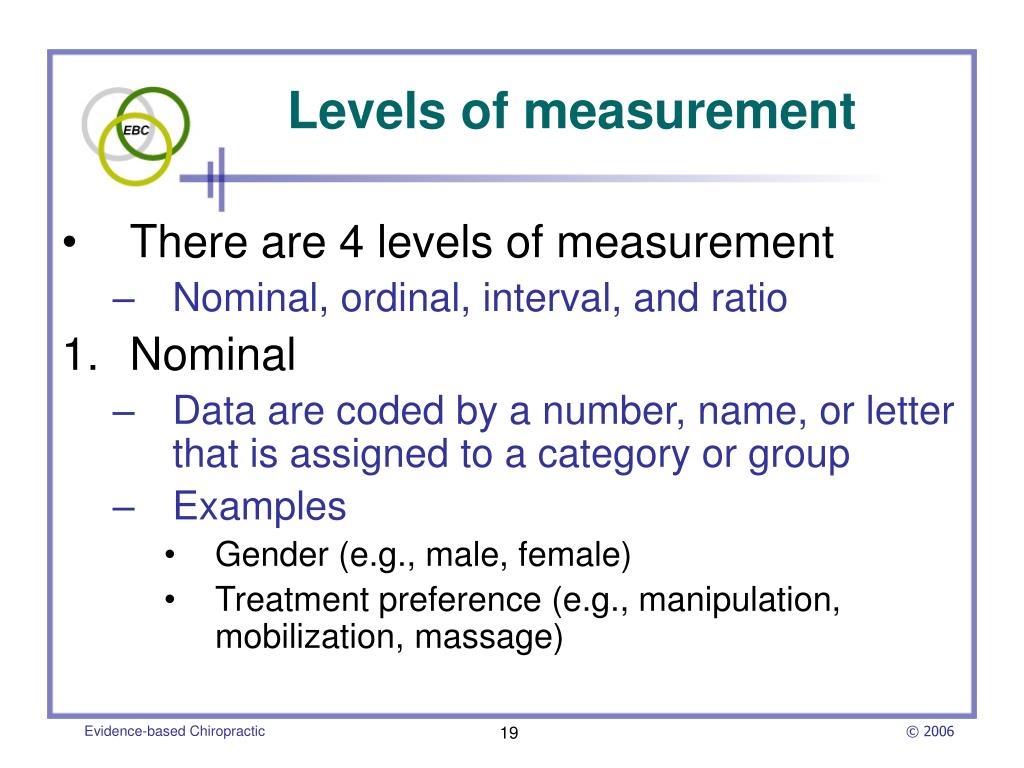 EBC

Levels of measurement

• There are 4 levels of measurement
– Nominal, ordinal, interval, and ratio

1. Nominal
– Data are coded by a number, name, or letter that is assigned to a category or group
– Examples
• Gender (e.g., male, female)
• Treatment preference (e.g., manipulation, mobilization, massage)

Evidence-based Chiropractic
19
© 2006